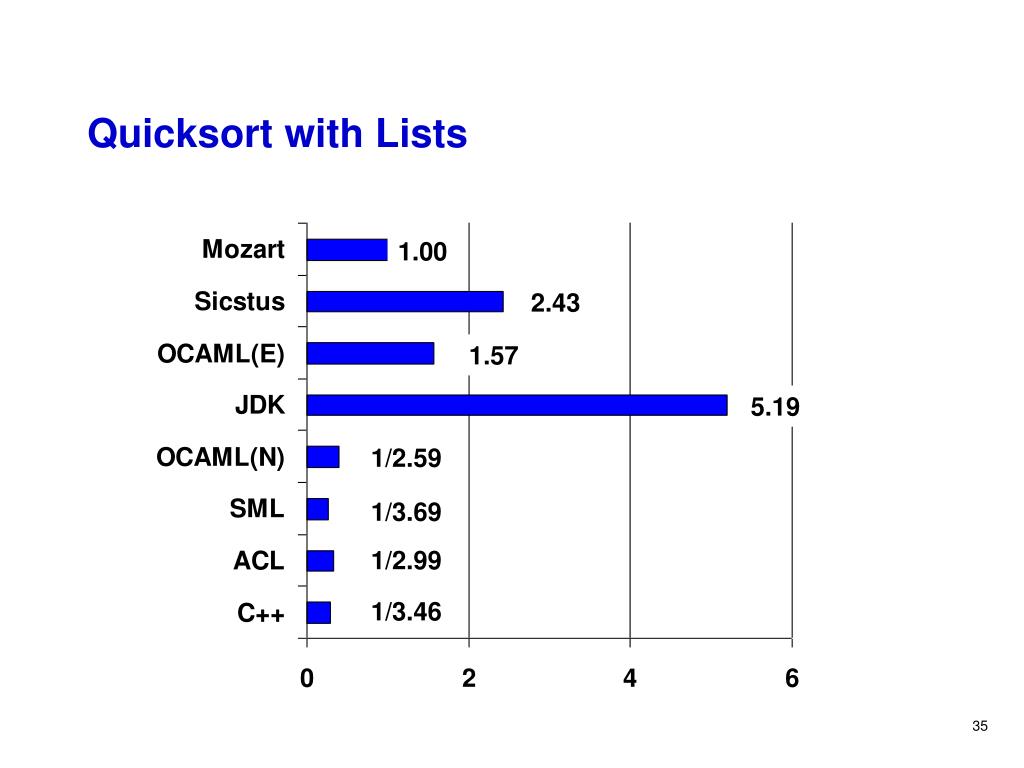 Quicksort with Lists

Mozart
1.00
Sicstus
2.43
OCAML(E)
1.57
JDK
5.19
OCAML(N)
1/2.59
SML
1/3.69
ACL
1/2.99
C++
1/3.46

0
2
4
6

35